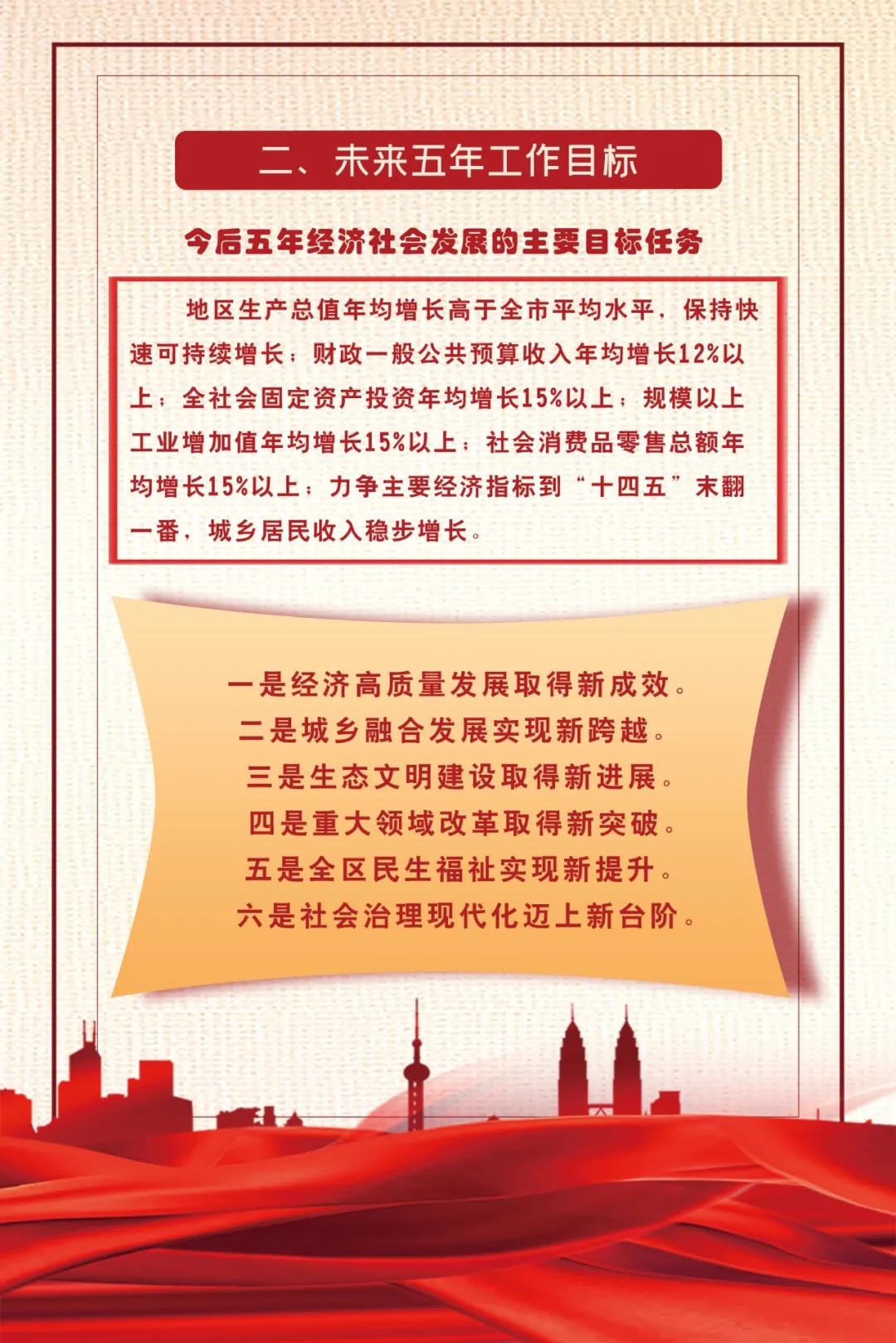 二、未来五年工作目标

今后五年经济社会发展的主要目标任务

地区生产总值年均增长高于全市平均水平，保持快速可持续增长；财政一般公共预算收入年均增长12%以上；全社会固定资产投资年均增长15%以上；规模以上工业增加值年均增长15%以上；社会消费品零售总额年均增长15%以上；力争主要经济指标到“十四五”末翻一番，城乡居民收入稳步增长。

一是经济高质量发展取得新成效。
二是城乡融合发展实现新跨越。
三是生态文明建设取得新进展。
四是重大领域改革取得新突破。
五是全区民生福祉实现新提升。
六是社会治理现代化迈上新台阶。